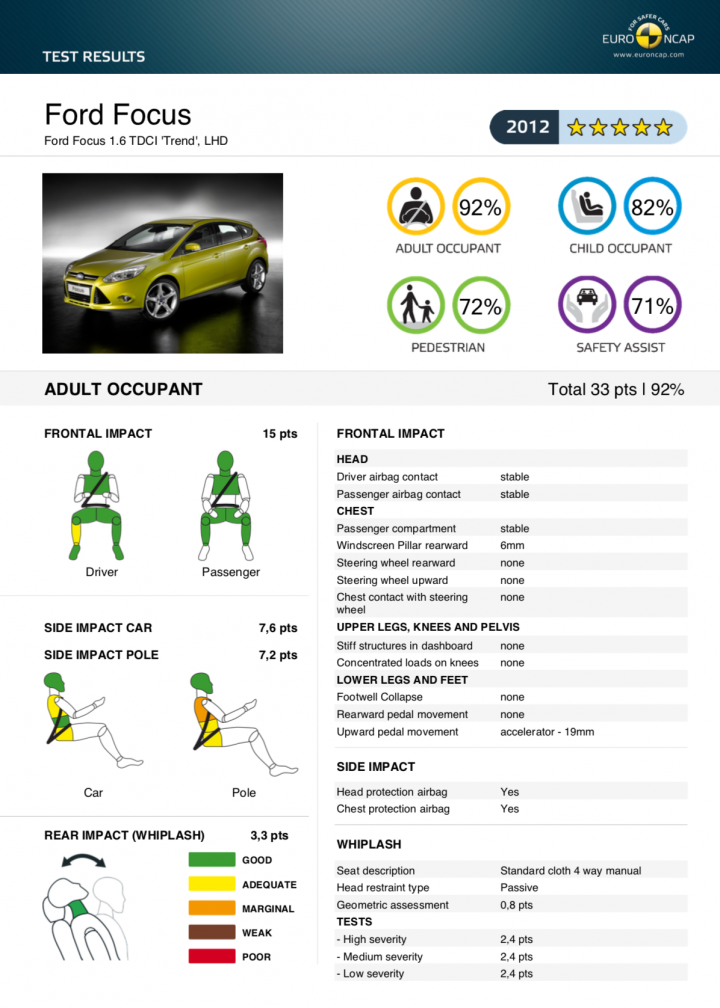 TEST RESULTS

FOR SAFER CARS
EURO NCAP
www.euroncap.com

Ford Focus
Ford Focus 1.6 TDCI 'Trend', LHD

2012

92%
ADULT OCCUPANT

82%
CHILD OCCUPANT

72%
PEDESTRIAN

71%
SAFETY ASSIST

ADULT OCCUPANT

Total 33 pts | 92%

FRONTAL IMPACT 15 pts

Driver
Passenger

SIDE IMPACT CAR 7,6 pts
SIDE IMPACT POLE 7,2 pts

Car
Pole

REAR IMPACT (WHIPLASH) 3,3 pts

GOOD
ADEQUATE
MARGINAL
WEAK
POOR

FRONTAL IMPACT

| HEAD | |
|---|---|
| Driver airbag contact | stable |
| Passenger airbag contact | stable |
| CHEST | |
| Passenger compartment | stable |
| Windscreen Pillar rearward | 6mm |
| Steering wheel rearward | none |
| Steering wheel upward | none |
| Chest contact with steering wheel | none |
| UPPER LEGS, KNEES AND PELVIS | |
| Stiff structures in dashboard | none |
| Concentrated loads on knees | none |
| LOWER LEGS AND FEET | |
| Footwell Collapse | none |
| Rearward pedal movement | none |
| Upward pedal movement | accelerator - 19mm |

SIDE IMPACT

| Head protection airbag | Yes |
|---|---|
| Chest protection airbag | Yes |

WHIPLASH

| Seat description | Standard cloth 4 way manual |
|---|---|
| Head restraint type | Passive |
| Geometric assessment | 0,8 pts |
| TESTS | |
| - High severity | 2,4 pts |
| - Medium severity | 2,4 pts |
| - Low severity | 2,4 pts |